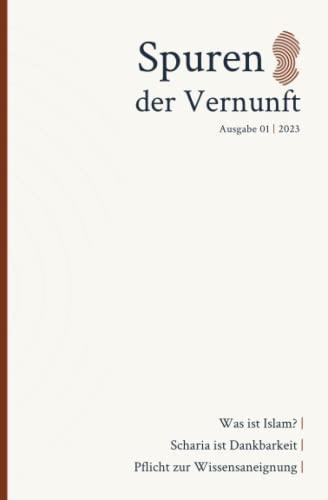 Spuren der Vernunft

Ausgabe 01 | 2023

Was ist Islam? |

Scharia ist Dankbarkeit |

Pflicht zur Wissensaneignung |